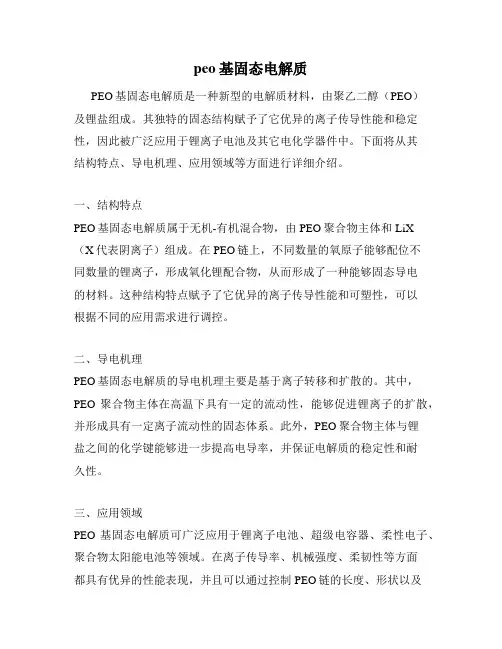 peo 基固态电解质

PEO 基固态电解质是一种新型的电解质材料，由聚乙二醇（PEO）及锂盐组成。其独特的固态结构赋予了它优异的离子传导性能和稳定性，因此被广泛应用于锂离子电池及其它电化学器件中。下面将从其结构特点、导电机理、应用领域等方面进行详细介绍。

一、结构特点

PEO 基固态电解质属于无机-有机混合物，由 PEO 聚合物主体和 LiX（X 代表阴离子）组成。在 PEO 链上，不同数量的氧原子能够配位不同数量的锂离子，形成氧化锂配合物，从而形成了一种能够固态导电的材料。这种结构特点赋予了它优异的离子传导性能和可塑性，可以根据不同的应用需求进行调控。

二、导电机理

PEO 基固态电解质的导电机理主要是基于离子转移和扩散的。其中，PEO 聚合物主体在高温下具有一定的流动性，能够促进锂离子的扩散，并形成具有一定离子流动性的固态体系。此外，PEO 聚合物主体与锂盐之间的化学键能够进一步提高电导率，并保证电解质的稳定性和耐久性。

三、应用领域

PEO 基固态电解质可广泛应用于锂离子电池、超级电容器、柔性电子、聚合物太阳能电池等领域。在离子传导率、机械强度、柔韧性等方面都具有优异的性能表现，并且可以通过控制 PEO 链的长度、形状以及